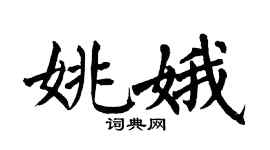 姚娥
词典网